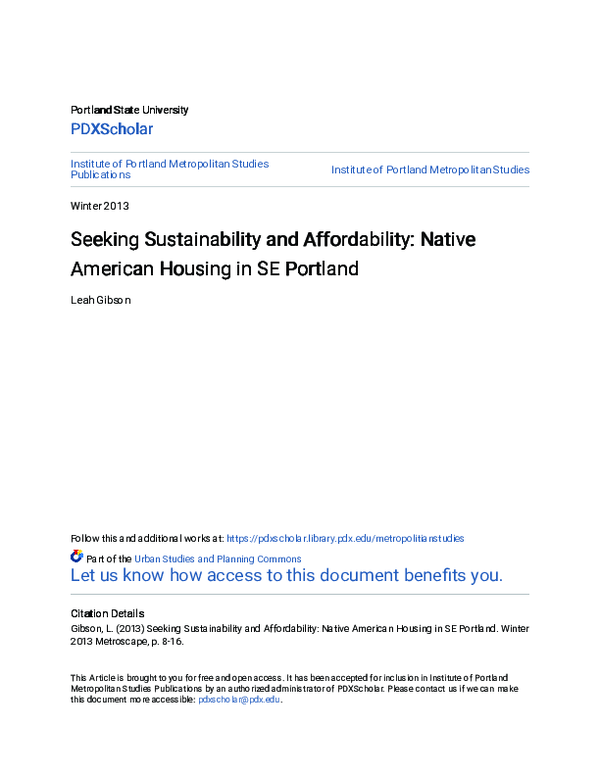 Portland State University
PDXScholar

Institute of Portland Metropolitan Studies Publications

Institute of Portland Metropolitan Studies

Winter 2013

Seeking Sustainability and Affordability: Native American Housing in SE Portland

Leah Gibson

Follow this and additional works at: https://pdxscholar.library.pdx.edu/metropolitianstudies

Part of the Urban Studies and Planning Commons
Let us know how access to this document benefits you.

Citation Details
Gibson, L. (2013) Seeking Sustainability and Affordability: Native American Housing in SE Portland. Winter 2013 Metroscape, p. 8-16.

This Article is brought to you for free and open access. It has been accepted for inclusion in Institute of Portland Metropolitan Studies Publications by an authorized administrator of PDXScholar. Please contact us if we can make this document more accessible: pdxscholar@pdx.edu.